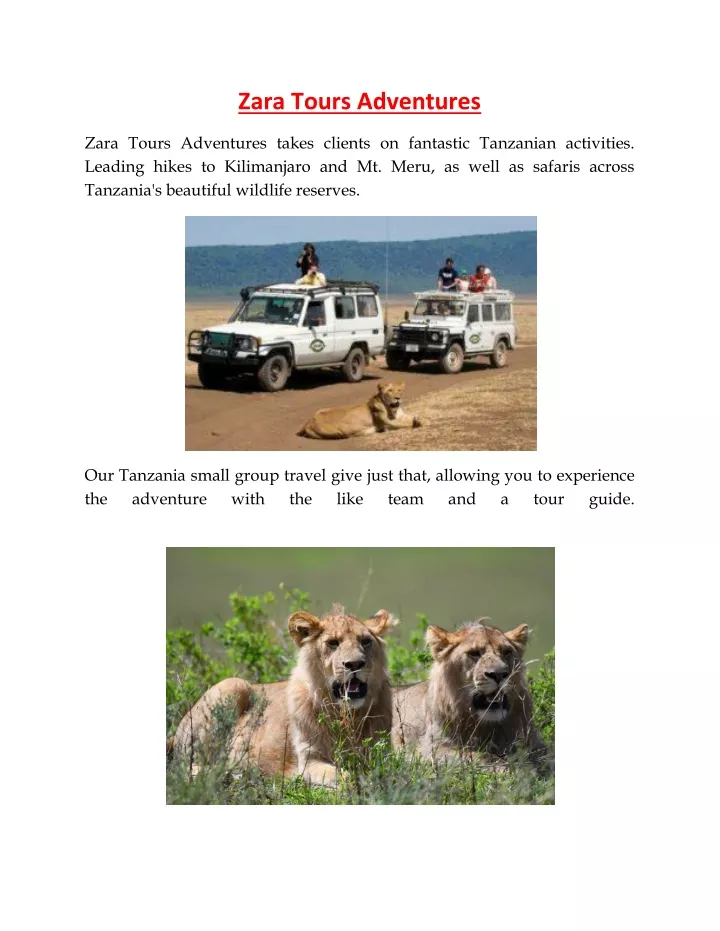 Zara Tours Adventures

Zara Tours Adventures takes clients on fantastic Tanzanian activities. Leading hikes to Kilimanjaro and Mt. Meru, as well as safaris across Tanzania's beautiful wildlife reserves.

Our Tanzania small group travel give just that, allowing you to experience the adventure with the like team and a tour guide.